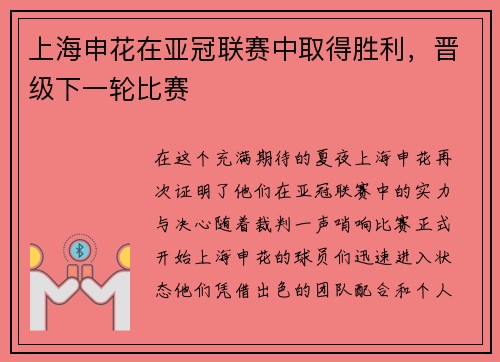 上海申花在亚冠联赛中取得胜利，晋级下一轮比赛

在这个充满期待的夏夜上海申花再次证明了他们在亚冠联赛中的实力与决心随着裁判一声哨响比赛正式开始上海申花的球员们迅速进入状态他们凭借出色的团队配合和个人